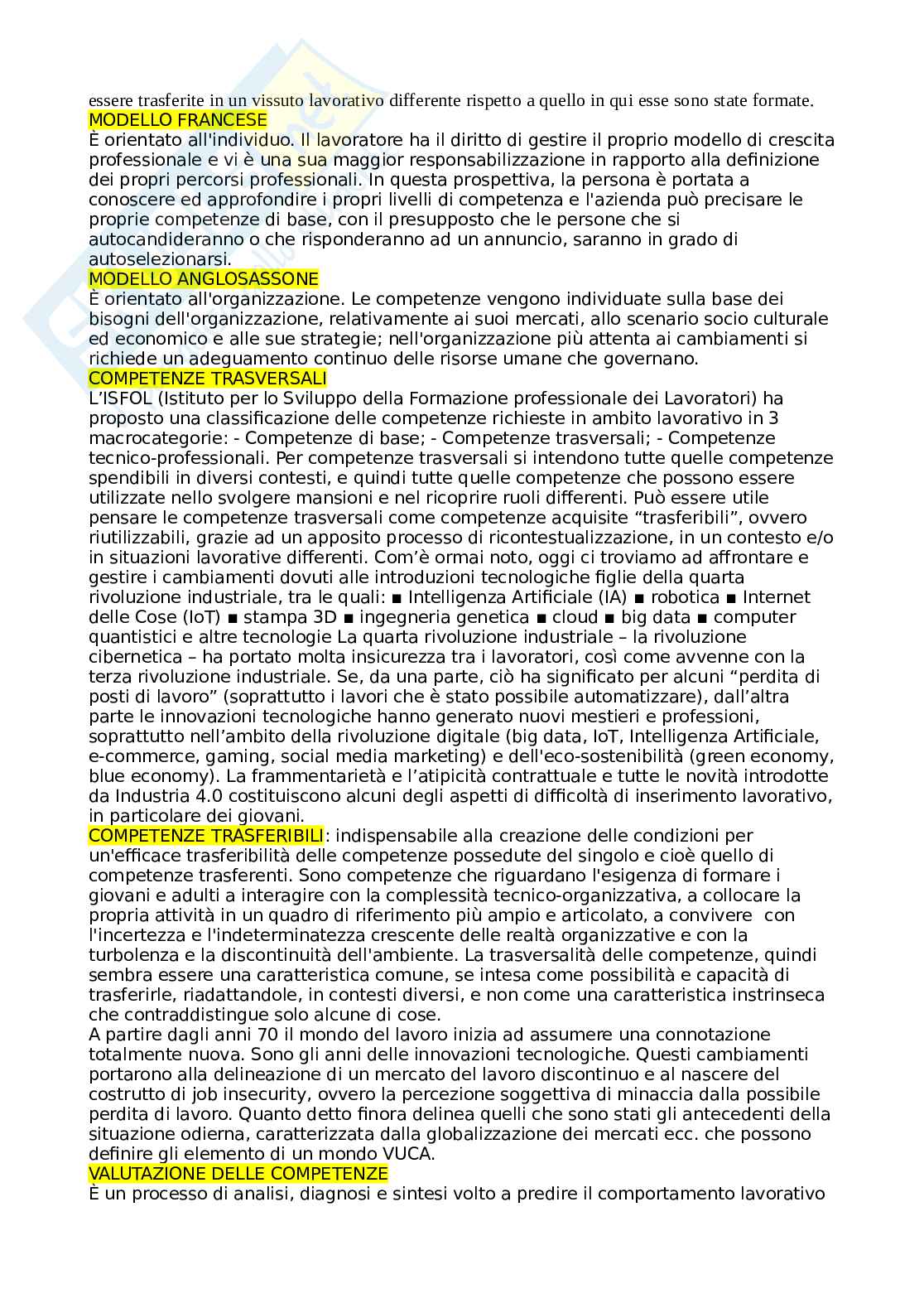 essere trasferite in un vissuto lavorativo differente rispetto a quello in qui esse sono state formate.
MODELLO FRANCESE
È orientato all'individuo. Il lavoratore ha il diritto di gestire il proprio modello di crescita professionale e vi è una sua maggior responsabilizzazione in rapporto alla definizione dei propri percorsi professionali. In questa prospettiva, la persona è portata a conoscere ed approfondire i propri livelli di competenza e l'azienda può precisare le proprie competenze di base, con il presupposto che le persone che si autocandideranno o che risponderanno ad un annuncio, saranno in grado di autoselezionarsi.
MODELLO ANGLOSASSONE
È orientato all'organizzazione. Le competenze vengono individuate sulla base dei bisogni dell'organizzazione, relativamente ai suoi mercati, allo scenario socio culturale ed economico e alle sue strategie; nell'organizzazione più attenta ai cambiamenti si richiede un adeguamento continuo delle risorse umane che governano.
COMPETENZE TRASVERSALI
L'ISFOL (Istituto per lo Sviluppo della Formazione professionale dei Lavoratori) ha proposto una classificazione delle competenze richieste in ambito lavorativo in 3 macrocategorie: - Competenze di base; - Competenze trasversali; - Competenze tecnico-professionali. Per competenze trasversali si intendono tutte quelle competenze spendibili in diversi contesti, e quindi tutte quelle competenze che possono essere utilizzate nello svolgere mansioni e nel ricoprire ruoli differenti. Può essere utile pensare le competenze trasversali come competenze acquisite "trasferibili", ovvero riutilizzabili, grazie ad un apposito processo di ricontestualizzazione, in un contesto e/o in situazioni lavorative differenti. Com'è ormai noto, oggi ci troviamo ad affrontare e gestire i cambiamenti dovuti alle introduzioni tecnologiche figlie della quarta rivoluzione industriale, tra le quali: ■ Intelligenza Artificiale (IA) ■ robotica ■ Internet delle Cose (IoT) ■ stampa 3D ■ ingegneria genetica ■ cloud ■ big data ■ computer quantistici e altre tecnologie La quarta rivoluzione industriale – la rivoluzione cibernetica – ha portato molta insicurezza tra i lavoratori, così come avvenne con la terza rivoluzione industriale. Se, da una parte, ciò ha significato per alcuni "perdita di posti di lavoro" (soprattutto i lavori che è stato possibile automatizzare), dall'altra parte le innovazioni tecnologiche hanno generato nuovi mestieri e professioni, soprattutto nell'ambito della rivoluzione digitale (big data, IoT, Intelligenza Artificiale, e-commerce, gaming, social media marketing) e dell'eco-sostenibilità (green economy, blue economy). La frammentarietà e l'atipicità contrattuale e tutte le novità introdotte da Industria 4.0 costituiscono alcuni degli aspetti di difficoltà di inserimento lavorativo, in particolare dei giovani.
COMPETENZE TRASFERIBILI: indispensabile alla creazione delle condizioni per un'efficace trasferibilità delle competenze possedute del singolo e cioè quello di competenze trasferenti. Sono competenze che riguardano l'esigenza di formare i giovani e adulti a interagire con la complessità tecnico-organizzativa, a collocare la propria attività in un quadro di riferimento più ampio e articolato, a convivere con l'incertezza e l'indeterminatezza crescente delle realtà organizzative e con la turbolenza e la discontinuità dell'ambiente. La trasversalità delle competenze, quindi sembra essere una caratteristica comune, se intesa come possibilità e capacità di trasferirle, riadattandole, in contesti diversi, e non come una caratteristica instrinseca che contraddistingue solo alcune di cose.
A partire dagli anni 70 il mondo del lavoro inizia ad assumere una connotazione totalmente nuova. Sono gli anni delle innovazioni tecnologiche. Questi cambiamenti portarono alla delineazione di un mercato del lavoro discontinuo e al nascere del costrutto di job insecurity, ovvero la percezione soggettiva di minaccia dalla possibile perdita di lavoro. Quanto detto finora delinea quelli che sono stati gli antecedenti della situazione odierna, caratterizzata dalla globalizzazione dei mercati ecc. che possono definire gli elemento di un mondo VUCA.
VALUTAZIONE DELLE COMPETENZE
È un processo di analisi, diagnosi e sintesi volto a predire il comportamento lavorativo